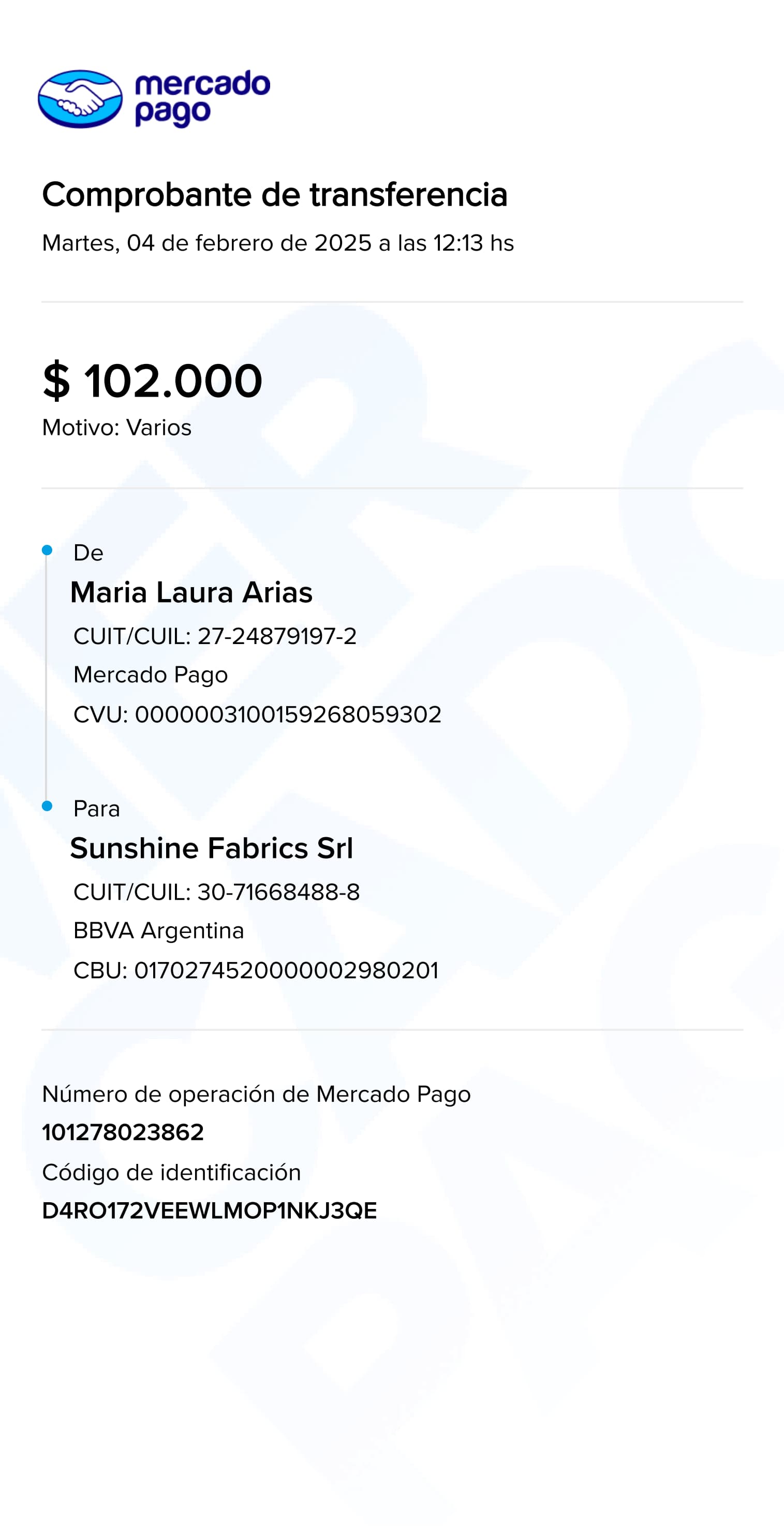 mercado pago

Comprobante de transferencia

Martes, 04 de febrero de 2025 a las 12:13 hs

$ 102.000

Motivo: Varios

De

Maria Laura Arias

CUIT/CUIL: 27-24879197-2

Mercado Pago

CVU: 0000003100159268059302

Para

Sunshine Fabrics Srl

CUIT/CUIL: 30-71668488-8

BBVA Argentina

CBU: 0170274520000002980201

Número de operación de Mercado Pago

101278023862

Código de identificación

D4RO172VEEWLMOP1NKJ3QE